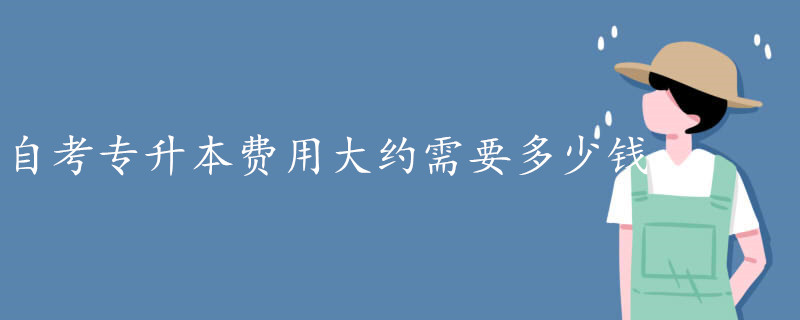 自考专升本费用大约需要多少钱